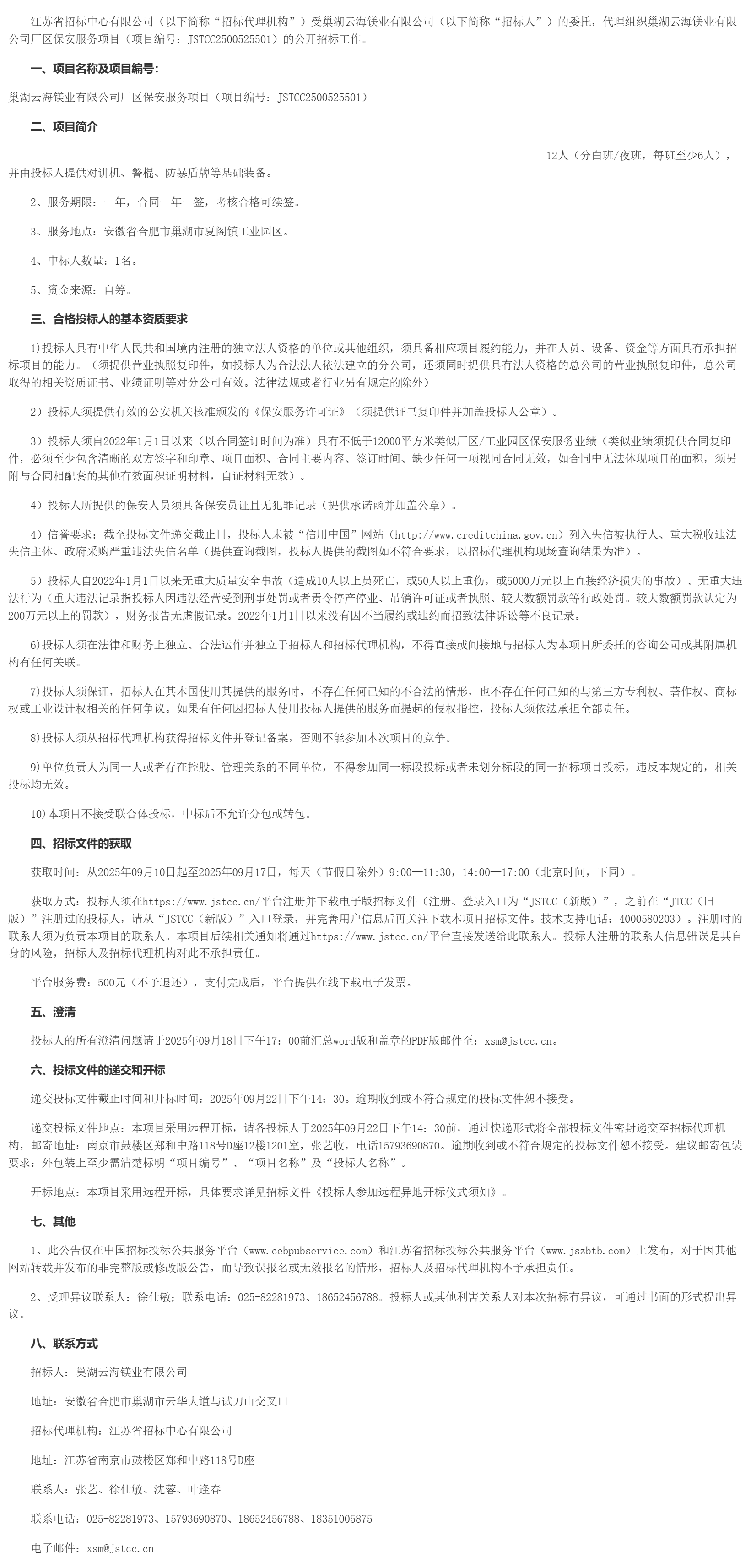 江苏省招标中心有限公司（以下简称“招标代理机构”）受巢湖云海镁业有限公司（以下简称“招标人”）的委托，代理组织巢湖云海镁业有限公司厂区保安服务项目（项目编号：JSTCC2500525501）的公开招标工作。

一、项目名称及项目编号：

巢湖云海镁业有限公司厂区保安服务项目（项目编号：JSTCC2500525501）

二、项目简介

12人（分白班/夜班，每班至少6人），并由投标人提供对讲机、警棍、防暴盾牌等基础装备。

2、服务期限：一年，合同一年一签，考核合格可续签。

3、服务地点：安徽省合肥市巢湖市夏阁镇工业园区。

4、中标人数量：1名。

5、资金来源：自筹。

三、合格投标人的基本资质要求

1)投标人具有中华人民共和国境内注册的独立法人资格的单位或其他组织，须具备相应项目履约能力，并在人员、设备、资金等方面具有承担招标项目的能力。（须提供营业执照复印件，如投标人为合法法人依法建立的分公司，还须同时提供具有法人资格的总公司的营业执照复印件，总公司取得的相关资质证书、业绩证明等对分公司有效。法律法规或者行业另有规定的除外）

2）投标人须提供有效的公安机关核准颁发的《保安服务许可证》（须提供证书复印件并加盖投标人公章）。

3）投标人须自2022年1月1日以来（以合同签订时间为准）具有不低于12000平方米类似厂区/工业园区保安服务业绩（类似业绩须提供合同复印件，必须至少包含清晰的双方签字和印章、项目面积、合同主要内容、签订时间、缺少任何一项视同合同无效，如合同中无法体现项目的面积，须另附与合同相配套的其他有效面积证明材料，自证材料无效）。

4）投标人所提供的保安人员须具备保安员证且无犯罪记录（提供承诺函并加盖公章）。

4）信誉要求：截至投标文件递交截止日，投标人未被“信用中国”网站（http://www.creditchina.gov.cn）列入失信被执行人、重大税收违法失信主体、政府采购严重违法失信名单（提供查询截图，投标人提供的截图如不符合要求，以招标代理机构现场查询结果为准）。

5）投标人自2022年1月1日以来无重大质量安全事故（造成10人以上员死亡，或50人以上重伤，或5000万元以上直接经济损失的事故）、无重大违法行为（重大违法记录指投标人因违法经营受到刑事处罚或者责令停产停业、吊销许可证或者执照、较大数额罚款等行政处罚。较大数额罚款认定为200万元以上的罚款），财务报告无虚假记录。2022年1月1日以来没有因不当履约或违约而招致法律诉讼等不良记录。

6)投标人须在法律和财务上独立、合法运作并独立于招标人和招标代理机构，不得直接或间接地与招标人为本项目所委托的咨询公司或其附属机构有任何关联。

7)投标人须保证，招标人在其本国使用其提供的服务时，不存在任何已知的不合法的情形，也不存在任何已知的与第三方专利权、著作权、商标权或工业设计权相关的任何争议。如果有任何因招标人使用投标人提供的服务而提起的侵权指控，投标人须依法承担全部责任。

8)投标人须从招标代理机构获得招标文件并登记备案，否则不能参加本次项目的竞争。

9)单位负责人为同一人或者存在控股、管理关系的不同单位，不得参加同一标段投标或者未划分标段的同一招标项目投标，违反本规定的，相关投标均无效。

10)本项目不接受联合体投标，中标后不允许分包或转包。

四、招标文件的获取

获取时间：从2025年09月10日起至2025年09月17日，每天（节假日除外）9:00—11:30，14:00—17:00（北京时间，下同）。

获取方式：投标人须在https://www.jstcc.cn/平台注册并下载电子版招标文件（注册、登录入口为“JSTCC（新版）”，之前在“JTCC（旧版）”注册过的投标人，请从“JSTCC（新版）”入口登录，并完善用户信息后再关注下载本项目招标文件。技术支持电话：4000580203）。注册时的联系人须为负责本项目的联系人。本项目后续相关通知将通过https://www.jstcc.cn/平台直接发送给此联系人。投标人注册的联系人信息错误是其自身的风险，招标人及招标代理机构对此不承担责任。

平台服务费：500元（不予退还），支付完成后，平台提供在线下载电子发票。

五、澄清

投标人的所有澄清问题请于2025年09月18日下午17：00前汇总word版和盖章的PDF版邮件至：xsm@jstcc.cn。

六、投标文件的递交和开标

递交投标文件截止时间和开标时间：2025年09月22日下午14：30。逾期收到或不符合规定的投标文件恕不接受。

递交投标文件地点：本项目采用远程开标，请各投标人于2025年09月22日下午14：30前，通过快递形式将全部投标文件密封递交至招标代理机构，邮寄地址：南京市鼓楼区郑和中路118号D座12楼1201室，张艺收，电话15793690870。逾期收到或不符合规定的投标文件恕不接受。建议邮寄包装要求：外包装上至少需清楚标明“项目编号”、“项目名称”及“投标人名称”。

开标地点：本项目采用远程开标，具体要求详见招标文件《投标人参加远程异地开标仪式须知》。

七、其他

1、此公告仅在中国招标投标公共服务平台（www.cebpubservice.com）和江苏省招标投标公共服务平台（www.jszbtb.com）上发布，对于因其他网站转载并发布的非完整版或修改版公告，而导致误报名或无效报名的情形，招标人及招标代理机构不予承担责任。

2、受理异议联系人：徐仕敏；联系电话：025-82281973、18652456788。投标人或其他利害关系人对本次招标有异议，可通过书面的形式提出异议。

八、联系方式

招标人：巢湖云海镁业有限公司

地址：安徽省合肥市巢湖市云华大道与试刀山交叉口

招标代理机构：江苏省招标中心有限公司

地址：江苏省南京市鼓楼区郑和中路118号D座

联系人：张艺、徐仕敏、沈蓉、叶逢春

联系电话：025-82281973、15793690870、18652456788、18351005875

电子邮件：xsm@jstcc.cn